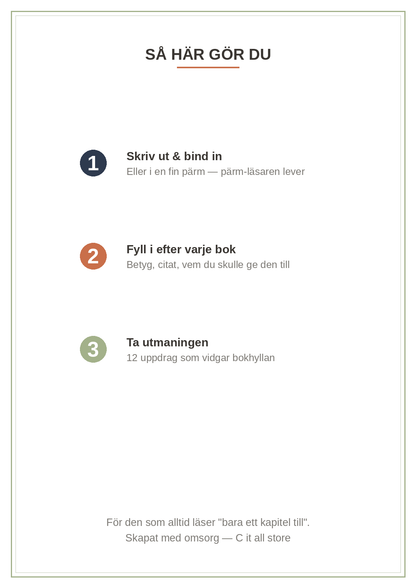 SÅ HÄR GÖR DU

1
Skriv ut & bind in
Eller i en fin pärm — pärm-läsaren lever

2
Fyll i efter varje bok
Betyg, citat, vem du skulle ge den till

3
Ta utmaningen
12 uppdrag som vidgar bokhyllan

För den som alltid läser "bara ett kapitel till".
Skapat med omsorg — C it all store